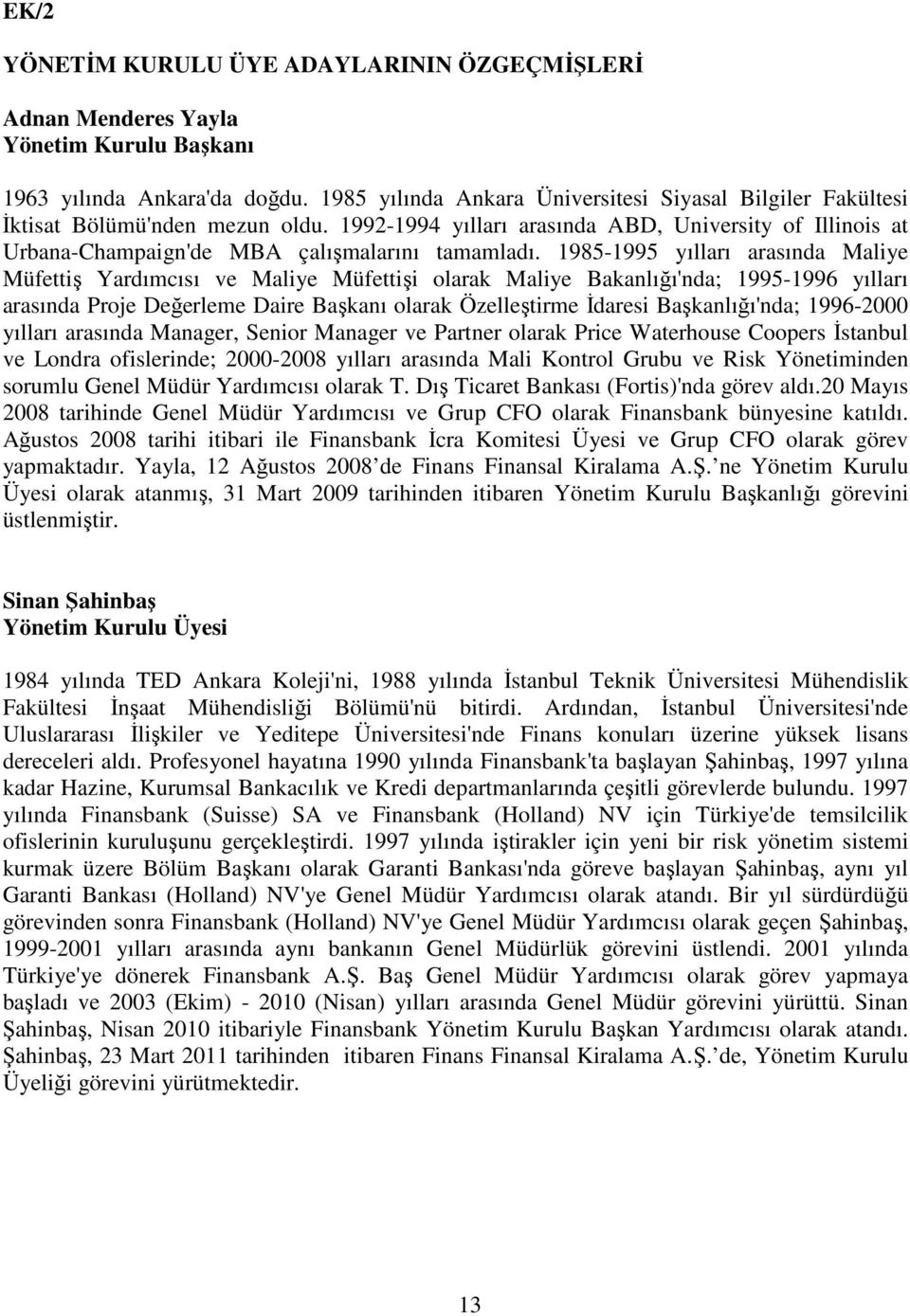 EK/2

YÖNETİM KURULU ÜYE ADAYLARININ ÖZGEÇMİŞLERİ

Adnan Menderes Yayla
Yönetim Kurulu Başkanı

1963 yılında Ankara'da doğdu. 1985 yılında Ankara Üniversitesi Siyasal Bilgiler Fakültesi İktisat Bölümü'nden mezun oldu. 1992-1994 yılları arasında ABD, University of Illinois at Urbana-Champaign'de MBA çalışmalarını tamamladı. 1985-1995 yılları arasında Maliye Müfettiş Yardımcısı ve Maliye Müfettişi olarak Maliye Bakanlığı'nda; 1995-1996 yılları arasında Proje Değerleme Daire Başkanı olarak Özelleştirme İdaresi Başkanlığı'nda; 1996-2000 yılları arasında Manager, Senior Manager ve Partner olarak Price Waterhouse Coopers İstanbul ve Londra ofislerinde; 2000-2008 yılları arasında Mali Kontrol Grubu ve Risk Yönetiminden sorumlu Genel Müdür Yardımcısı olarak T. Dış Ticaret Bankası (Fortis)'nda görev aldı.20 Mayıs 2008 tarihinde Genel Müdür Yardımcısı ve Grup CFO olarak Finansbank bünyesine katıldı. Ağustos 2008 tarihi itibari ile Finansbank İcra Komitesi Üyesi ve Grup CFO olarak görev yapmaktadır. Yayla, 12 Ağustos 2008 de Finans Finansal Kiralama A.Ş. ne Yönetim Kurulu Üyesi olarak atanmış, 31 Mart 2009 tarihinden itibaren Yönetim Kurulu Başkanlığı görevini üstlenmiştir.

Sinan Şahinbaş
Yönetim Kurulu Üyesi

1984 yılında TED Ankara Koleji'ni, 1988 yılında İstanbul Teknik Üniversitesi Mühendislik Fakültesi İnşaat Mühendisliği Bölümü'nü bitirdi. Ardından, İstanbul Üniversitesi'nde Uluslararası İlişkiler ve Yeditepe Üniversitesi'nde Finans konuları üzerine yüksek lisans dereceleri aldı. Profesyonel hayatına 1990 yılında Finansbank'ta başlayan Şahinbaş, 1997 yılına kadar Hazine, Kurumsal Bankacılık ve Kredi departmanlarında çeşitli görevlerde bulundu. 1997 yılında Finansbank (Suisse) SA ve Finansbank (Holland) NV için Türkiye'de temsilcilik ofislerinin kuruluşunu gerçekleştirdi. 1997 yılında iştirakler için yeni bir risk yönetim sistemi kurmak üzere Bölüm Başkanı olarak Garanti Bankası'nda göreve başlayan Şahinbaş, aynı yıl Garanti Bankası (Holland) NV'ye Genel Müdür Yardımcısı olarak atandı. Bir yıl sürdürdüğü görevinden sonra Finansbank (Holland) NV'ye Genel Müdür Yardımcısı olarak geçen Şahinbaş, 1999-2001 yılları arasında aynı bankanın Genel Müdürlük görevini üstlendi. 2001 yılında Türkiye'ye dönerek Finansbank A.Ş. Baş Genel Müdür Yardımcısı olarak görev yapmaya başladı ve 2003 (Ekim) - 2010 (Nisan) yılları arasında Genel Müdür görevini yürüttü. Sinan Şahinbaş, Nisan 2010 itibariyle Finansbank Yönetim Kurulu Başkan Yardımcısı olarak atandı. Şahinbaş, 23 Mart 2011 tarihinden itibaren Finans Finansal Kiralama A.Ş. de, Yönetim Kurulu Üyeliği görevini yürütmektedir.

13